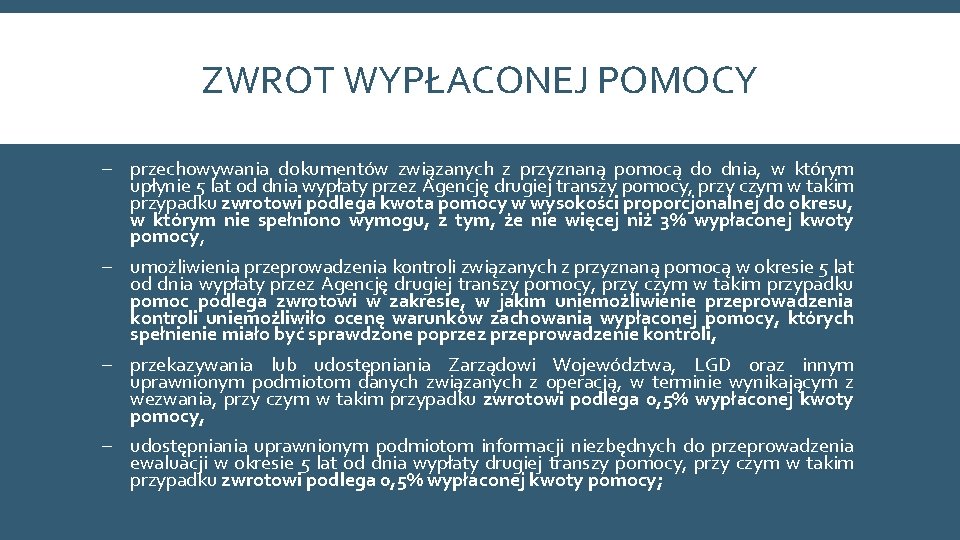 ZWROT WYPŁACONEJ POMOCY

– przechowywania dokumentów związanych z przyznaną pomocą do dnia, w którym upłynie 5 lat od dnia wypłaty przez Agencję drugiej transzy pomocy, przy czym w takim przypadku zwrotowi podlega kwota pomocy w wysokości proporcjonalnej do okresu, w którym nie spełniono wymogu, z tym, że nie więcej niż 3% wypłaconej kwoty pomocy,

– umożliwienia przeprowadzenia kontroli związanych z przyznaną pomocą w okresie 5 lat od dnia wypłaty przez Agencję drugiej transzy pomocy, przy czym w takim przypadku pomoc podlega zwrotowi w zakresie, w jakim uniemożliwienie przeprowadzenia kontroli uniemożliwiło ocenę warunków zachowania wypłaconej pomocy, których spełnienie miało być sprawdzone poprzez przeprowadzenie kontroli,

– przekazywania lub udostępniania Zarządowi Województwa, LGD oraz innym uprawnionym podmiotom danych związanych z operacją, w terminie wynikającym z wezwania, przy czym w takim przypadku zwrotowi podlega 0,5% wypłaconej kwoty pomocy,

– udostępniania uprawnionym podmiotom informacji niezbędnych do przeprowadzenia ewaluacji w okresie 5 lat od dnia wypłaty drugiej transzy pomocy, przy czym w takim przypadku zwrotowi podlega 0,5% wypłaconej kwoty pomocy;